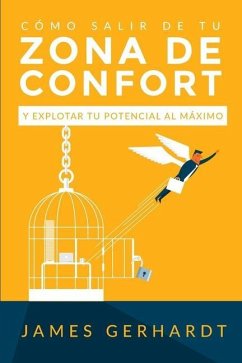 CÓMO SALIR DE TU
ZONA DE CONFORT

Y EXPLOTAR TU POTENCIAL AL MÁXIMO

JAMES GERHARDT